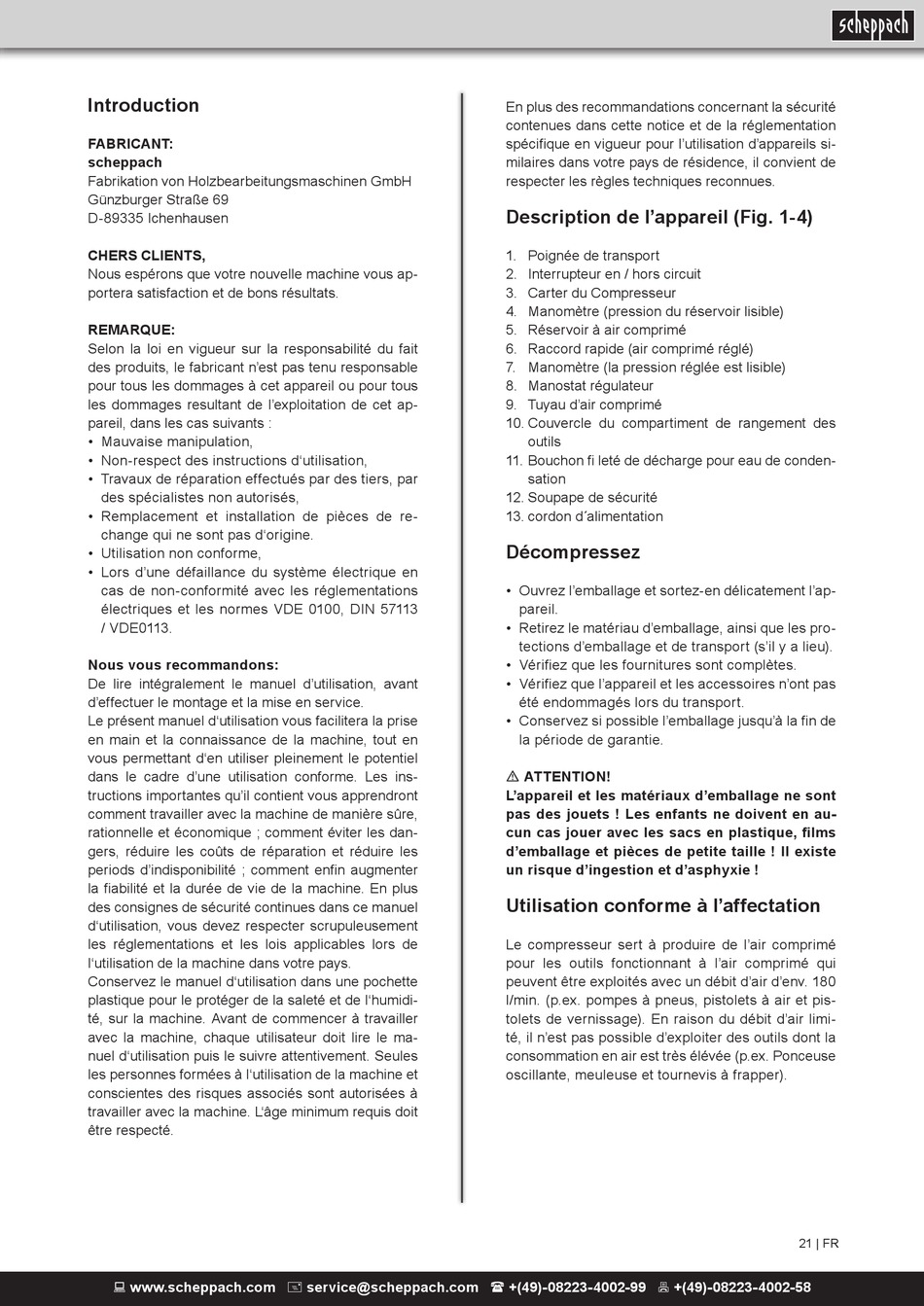 scheppach

Introduction

FABRICANT:
scheppach
Fabrikation von Holzbearbeitungsmaschinen GmbH
Günzburger Straße 69
D-89335 Ichenhausen

CHERS CLIENTS,
Nous espérons que votre nouvelle machine vous apportera satisfaction et de bons résultats.

REMARQUE:
Selon la loi en vigueur sur la responsabilité du fait des produits, le fabricant n'est pas tenu responsable pour tous les dommages à cet appareil ou pour tous les dommages resultant de l'exploitation de cet appareil, dans les cas suivants :
• Mauvaise manipulation,
• Non-respect des instructions d'utilisation,
• Travaux de réparation effectués par des tiers, par des spécialistes non autorisés,
• Remplacement et installation de pièces de rechange qui ne sont pas d'origine.
• Utilisation non conforme,
• Lors d'une défaillance du système électrique en cas de non-conformité avec les réglementations électriques et les normes VDE 0100, DIN 57113 / VDE0113.

Nous vous recommandons:
De lire intégralement le manuel d'utilisation, avant d'effectuer le montage et la mise en service.
Le présent manuel d'utilisation vous facilitera la prise en main et la connaissance de la machine, tout en vous permettant d'en utiliser pleinement le potentiel dans le cadre d'une utilisation conforme. Les instructions importantes qu'il contient vous apprendront comment travailler avec la machine de manière sûre, rationnelle et économique ; comment éviter les dangers, réduire les coûts de réparation et réduire les periods d'indisponibilité ; comment enfin augmenter la fiabilité et la durée de vie de la machine. En plus des consignes de sécurité continues dans ce manuel d'utilisation, vous devez respecter scrupuleusement les réglementations et les lois applicables lors de l'utilisation de la machine dans votre pays.
Conservez le manuel d'utilisation dans une pochette plastique pour le protéger de la saleté et de l'humidité, sur la machine. Avant de commencer à travailler avec la machine, chaque utilisateur doit lire le manuel d'utilisation puis le suivre attentivement. Seules les personnes formées à l'utilisation de la machine et conscientes des risques associés sont autorisées à travailler avec la machine. L'âge minimum requis doit être respecté.

En plus des recommandations concernant la sécurité contenues dans cette notice et de la réglementation spécifique en vigueur pour l'utilisation d'appareils similaires dans votre pays de résidence, il convient de respecter les règles techniques reconnues.

Description de l'appareil (Fig. 1-4)

1. Poignée de transport
2. Interrupteur en / hors circuit
3. Carter du Compresseur
4. Manomètre (pression du réservoir lisible)
5. Réservoir à air comprimé
6. Raccord rapide (air comprimé réglé)
7. Manomètre (la pression réglée est lisible)
8. Manostat régulateur
9. Tuyau d'air comprimé
10. Couvercle du compartiment de rangement des outils
11. Bouchon fi leté de décharge pour eau de condensation
12. Soupape de sécurité
13. cordon d´alimentation

Décompressez

• Ouvrez l'emballage et sortez-en délicatement l'appareil.
• Retirez le matériau d'emballage, ainsi que les protections d'emballage et de transport (s'il y a lieu).
• Vérifiez que les fournitures sont complètes.
• Vérifiez que l'appareil et les accessoires n'ont pas été endommagés lors du transport.
• Conservez si possible l'emballage jusqu'à la fin de la période de garantie.

⚠ ATTENTION!
L'appareil et les matériaux d'emballage ne sont pas des jouets ! Les enfants ne doivent en aucun cas jouer avec les sacs en plastique, films d'emballage et pièces de petite taille ! Il existe un risque d'ingestion et d'asphyxie !

Utilisation conforme à l'affectation

Le compresseur sert à produire de l'air comprimé pour les outils fonctionnant à l'air comprimé qui peuvent être exploités avec un débit d'air d'env. 180 l/min. (p.ex. pompes à pneus, pistolets à air et pistolets de vernissage). En raison du débit d'air limité, il n'est pas possible d'exploiter des outils dont la consommation en air est très élévée (p.ex. Ponceuse oscillante, meuleuse et tournevis à frapper).

21 | FR

www.scheppach.com service@scheppach.com +(49)-08223-4002-99 +(49)-08223-4002-58